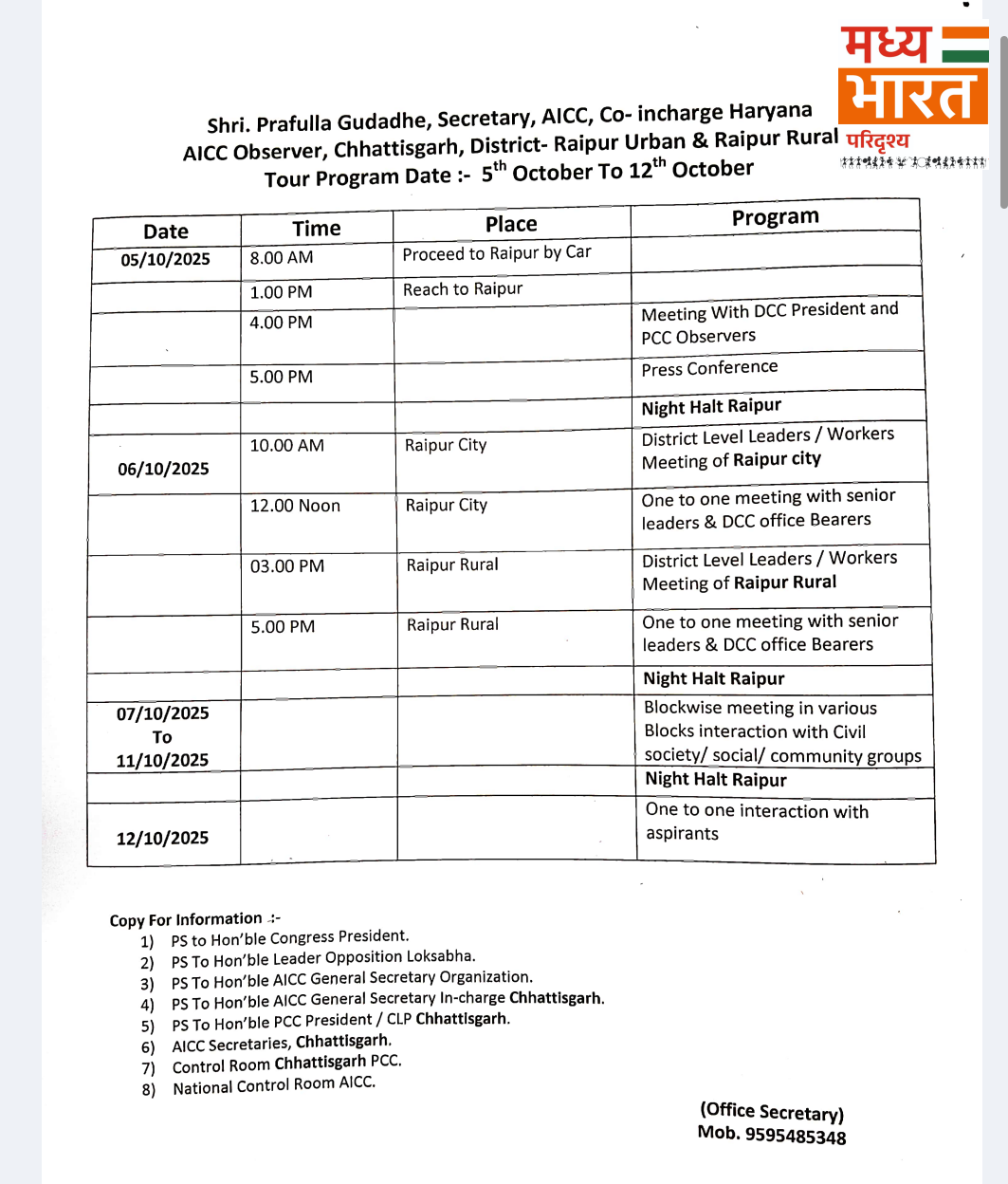 मध्य भारत परिदृश्य

Shri. Prafulla Gudadhe, Secretary, AICC, Co- incharge Haryana
AICC Observer, Chhattisgarh, District- Raipur Urban & Raipur Rural
Tour Program Date :- $5^{th}$ October To $12^{th}$ October

| Date | Time | Place | Program |
|---|---|---|---|
| 05/10/2025 | 8.00 AM | Proceed to Raipur by Car | |
| | 1.00 PM | Reach to Raipur | |
| | 4.00 PM | | Meeting With DCC President and PCC Observers |
| | 5.00 PM | | Press Conference |
| | | | Night Halt Raipur |
| 06/10/2025 | 10.00 AM | Raipur City | District Level Leaders / Workers Meeting of Raipur city |
| | 12.00 Noon | Raipur City | One to one meeting with senior leaders & DCC office Bearers |
| | 03.00 PM | Raipur Rural | District Level Leaders / Workers Meeting of Raipur Rural |
| | 5.00 PM | Raipur Rural | One to one meeting with senior leaders & DCC office Bearers |
| | | | Night Halt Raipur |
| 07/10/2025 To 11/10/2025 | | | Blockwise meeting in various Blocks interaction with Civil society/ social/ community groups |
| | | | Night Halt Raipur |
| 12/10/2025 | | | One to one interaction with aspirants |

Copy For Information :-
1) PS to Hon'ble Congress President.
2) PS To Hon'ble Leader Opposition Loksabha.
3) PS To Hon'ble AICC General Secretary Organization.
4) PS To Hon'ble AICC General Secretary In-charge Chhattisgarh.
5) PS To Hon'ble PCC President / CLP Chhattisgarh.
6) AICC Secretaries, Chhattisgarh.
7) Control Room Chhattisgarh PCC.
8) National Control Room AICC.

(Office Secretary)
Mob. 9595485348